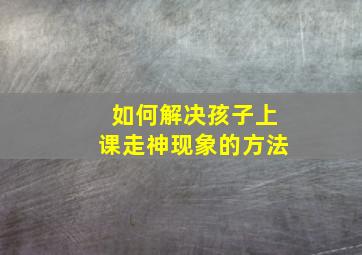 如何解决孩子上课走神现象的方法